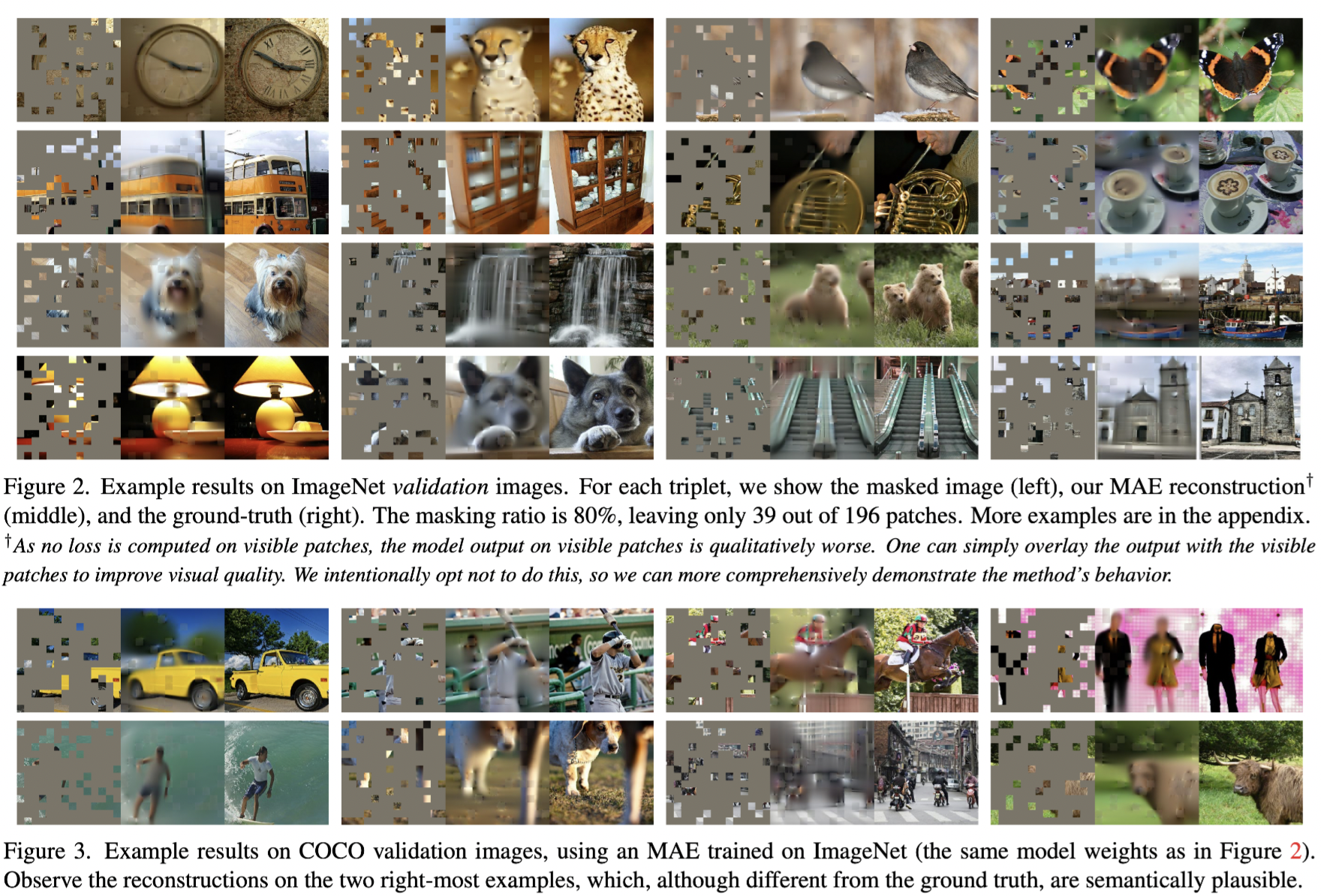 Figure 2. Example results on ImageNet validation images. For each triplet, we show the masked image (left), our MAE reconstruction$^{†}$ (middle), and the ground-truth (right). The masking ratio is 80%, leaving only 39 out of 196 patches. More examples are in the appendix. $^{†}$As no loss is computed on visible patches, the model output on visible patches is qualitatively worse. One can simply overlay the output with the visible patches to improve visual quality. We intentionally opt not to do this, so we can more comprehensively demonstrate the method's behavior.

Figure 3. Example results on COCO validation images, using an MAE trained on ImageNet (the same model weights as in Figure 2). Observe the reconstructions on the two right-most examples, which, although different from the ground truth, are semantically plausible.